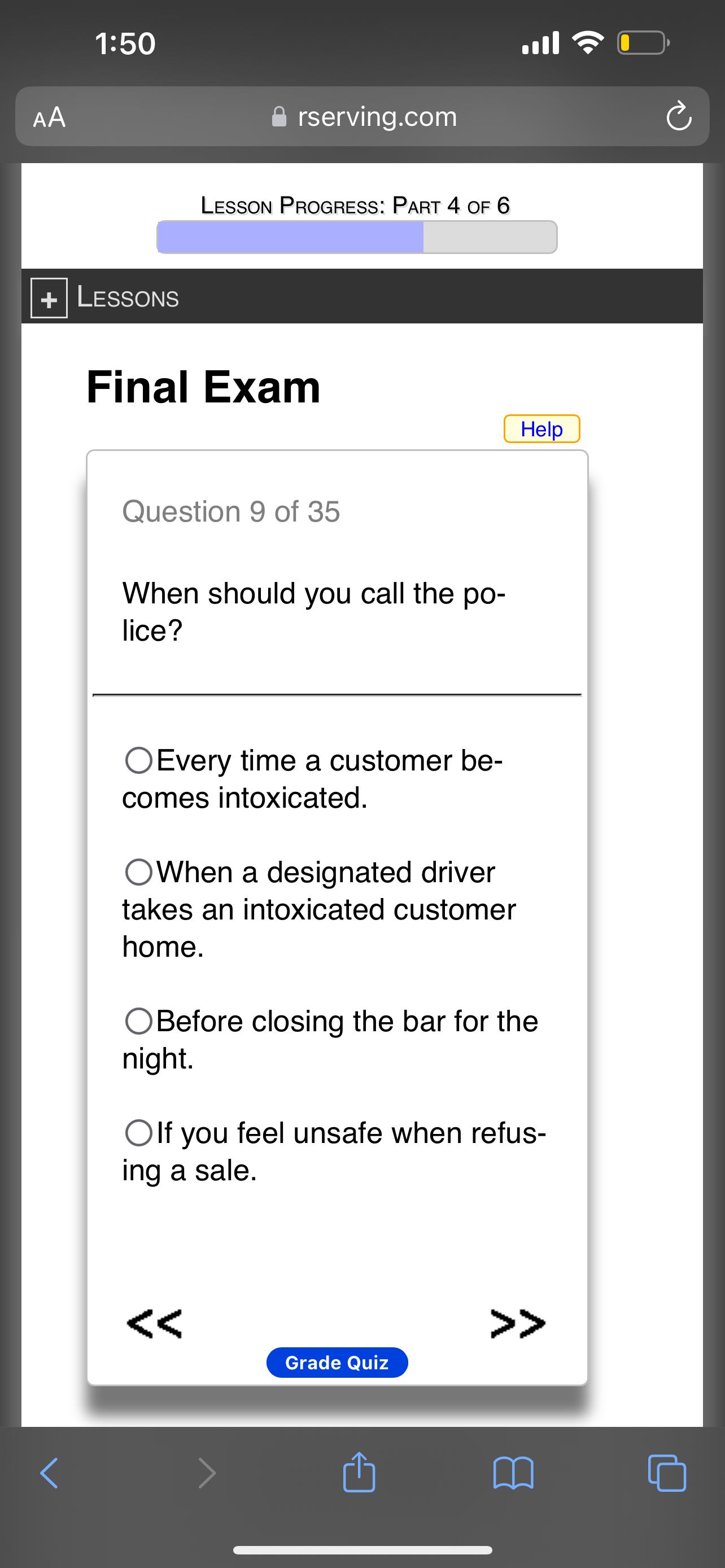 1:50

AA rserving.com

Lesson Progress: Part 4 of 6

+ Lessons

Final Exam

Help

Question 9 of 35

When should you call the police?

Every time a customer becomes intoxicated.

When a designated driver takes an intoxicated customer home.

Before closing the bar for the night.

If you feel unsafe when refusing a sale.

<<

>>

Grade Quiz